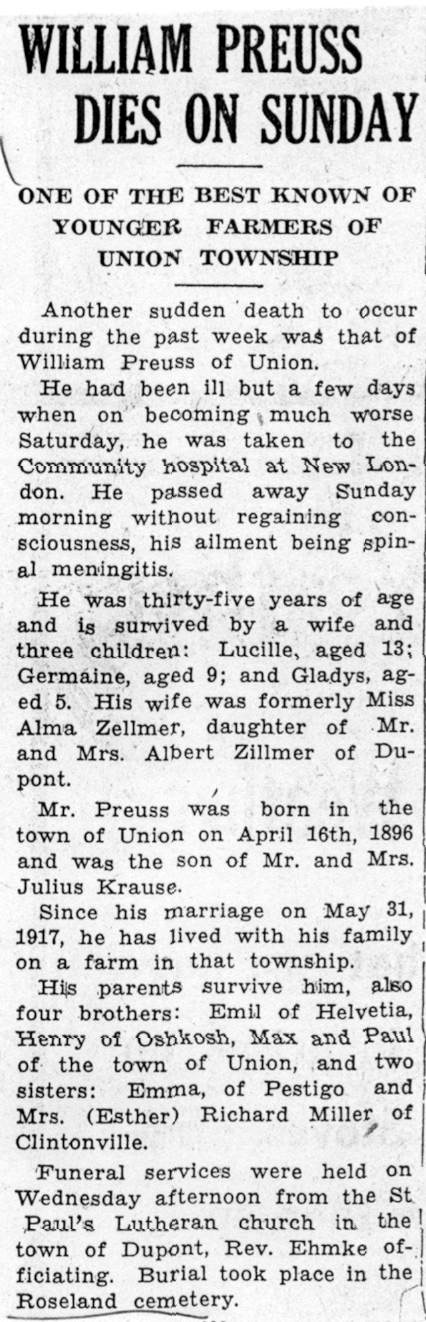 WILLIAM PREUSS DIES ON SUNDAY

ONE OF THE BEST KNOWN OF YOUNGER FARMERS OF UNION TOWNSHIP

Another sudden death to occur during the past week was that of William Preuss of Union.

He had been ill but a few days when on becoming much worse Saturday, he was taken to the Community hospital at New London. He passed away Sunday morning without regaining consciousness, his ailment being spinal meningitis.

He was thirty-five years of age and is survived by a wife and three children: Lucille, aged 13; Germaine, aged 9; and Gladys, aged 5. His wife was formerly Miss Alma Zellmer, daughter of Mr. and Mrs. Albert Zillmer of Dupont.

Mr. Preuss was born in the town of Union on April 16th, 1896 and was the son of Mr. and Mrs. Julius Krause.

Since his marriage on May 31, 1917, he has lived with his family on a farm in that township.

His parents survive him, also four brothers: Emil of Helvetia, Henry of Oshkosh, Max and Paul of the town of Union, and two sisters: Emma, of Pestigo and Mrs. (Esther) Richard Miller of Clintonville.

Funeral services were held on Wednesday afternoon from the St Paul's Lutheran church in the town of Dupont, Rev. Ehmke officiating. Burial took place in the Roseland cemetery.